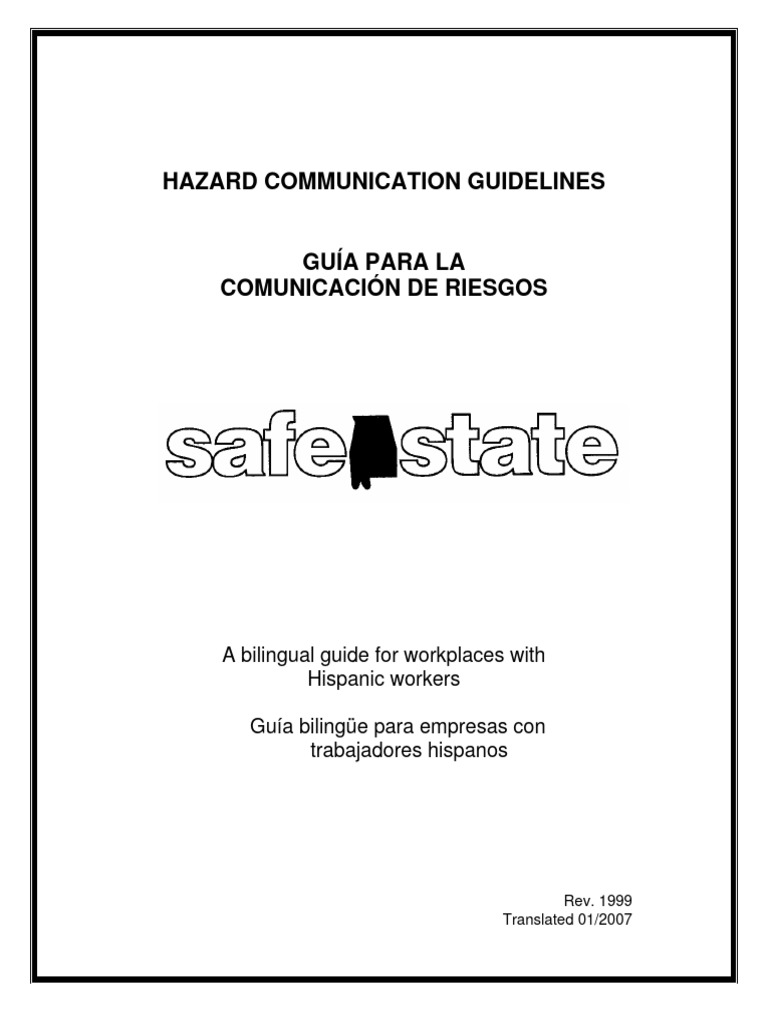 HAZARD COMMUNICATION GUIDELINES

GUÍA PARA LA COMUNICACIÓN DE RIESGOS

safe state

A bilingual guide for workplaces with Hispanic workers

Guía bilingüe para empresas con trabajadores hispanos

Rev. 1999
Translated 01/2007